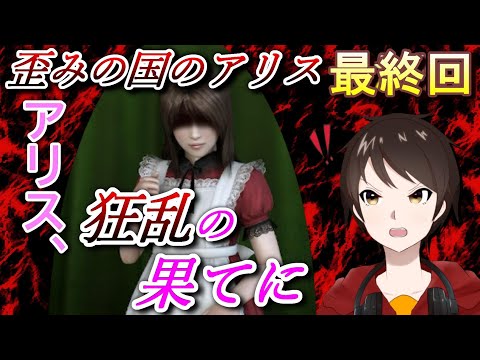 歪みの国のアリス 最終回

アリス、狂乱の果てに